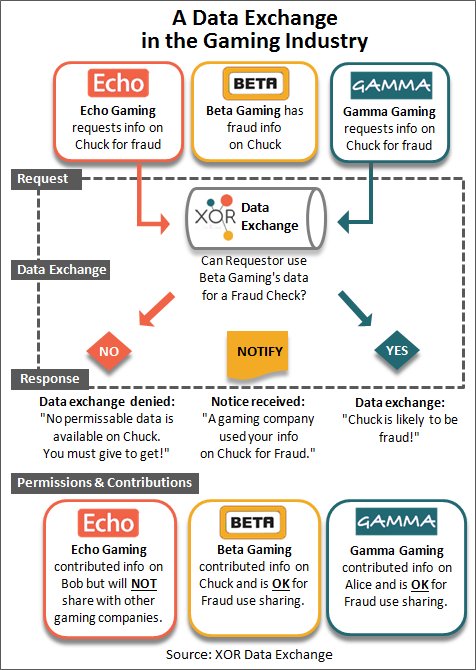 A Data Exchange in the Gaming Industry

Echo
Echo Gaming requests info on Chuck for fraud

BETA
Beta Gaming has fraud info on Chuck

GAMMA
Gamma Gaming requests info on Chuck for fraud

Request

XOR Data Exchange

Data Exchange

Can Requestor use Beta Gaming's data for a Fraud Check?

NO

NOTIFY

YES

Response

Data exchange denied:
"No permissable data is available on Chuck. You must give to get!"

Notice received:
"A gaming company used your info on Chuck for Fraud."

Data exchange:
"Chuck is likely to be fraud!"

Permissions & Contributions

Echo
Echo Gaming contributed info on Bob but will NOT share with other gaming companies.

BETA
Beta Gaming contributed info on Chuck and is OK for Fraud use sharing.

GAMMA
Gamma Gaming contributed info on Alice and is OK for Fraud use sharing.

Source: XOR Data Exchange